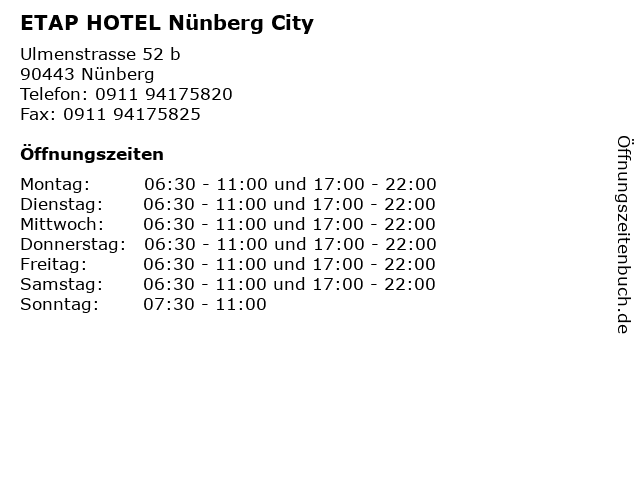 ETAP HOTEL Nünberg City

Ulmenstrasse 52 b
90443 Nünberg
Telefon: 0911 94175820
Fax: 0911 94175825

Öffnungszeiten

| | |
|---|---|
| Montag: | 06:30 - 11:00 und 17:00 - 22:00 |
| Dienstag: | 06:30 - 11:00 und 17:00 - 22:00 |
| Mittwoch: | 06:30 - 11:00 und 17:00 - 22:00 |
| Donnerstag: | 06:30 - 11:00 und 17:00 - 22:00 |
| Freitag: | 06:30 - 11:00 und 17:00 - 22:00 |
| Samstag: | 06:30 - 11:00 und 17:00 - 22:00 |
| Sonntag: | 07:30 - 11:00 |

Öffnungszeitenbuch.de